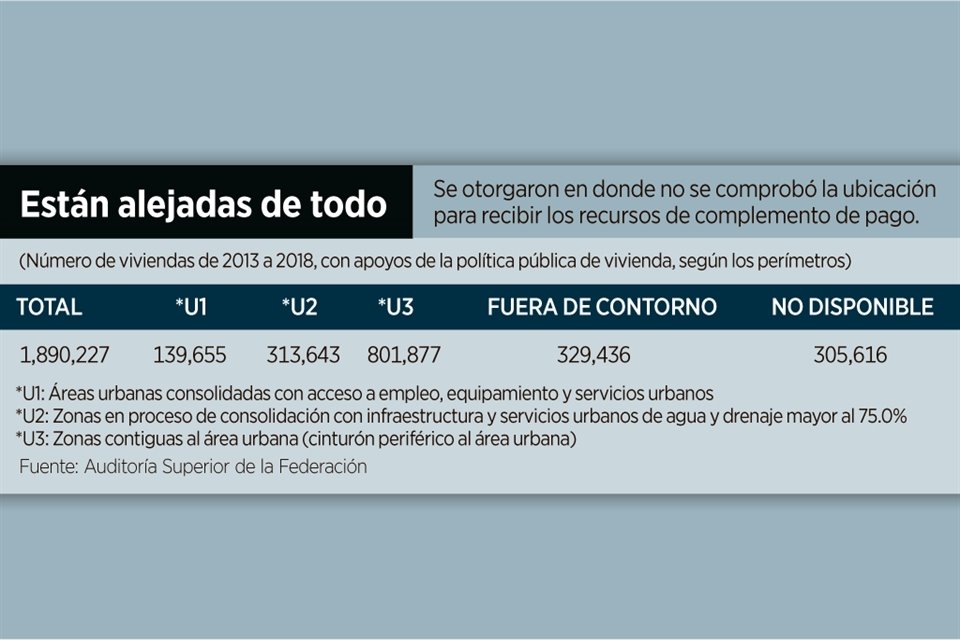 Están alejadas de todo

Se otorgaron en donde no se comprobó la ubicación para recibir los recursos de complemento de pago.

(Número de viviendas de 2013 a 2018, con apoyos de la política pública de vivienda, según los perímetros)

| TOTAL | *U1 | *U2 | *U3 | FUERA DE CONTORNO | NO DISPONIBLE |
|---|---|---|---|---|---|
| 1,890,227 | 139,655 | 313,643 | 801,877 | 329,436 | 305,616 |

*U1: Áreas urbanas consolidadas con acceso a empleo, equipamiento y servicios urbanos
*U2: Zonas en proceso de consolidación con infraestructura y servicios urbanos de agua y drenaje mayor al 75.0%
*U3: Zonas contiguas al área urbana (cinturón periférico al área urbana)

Fuente: Auditoría Superior de la Federación